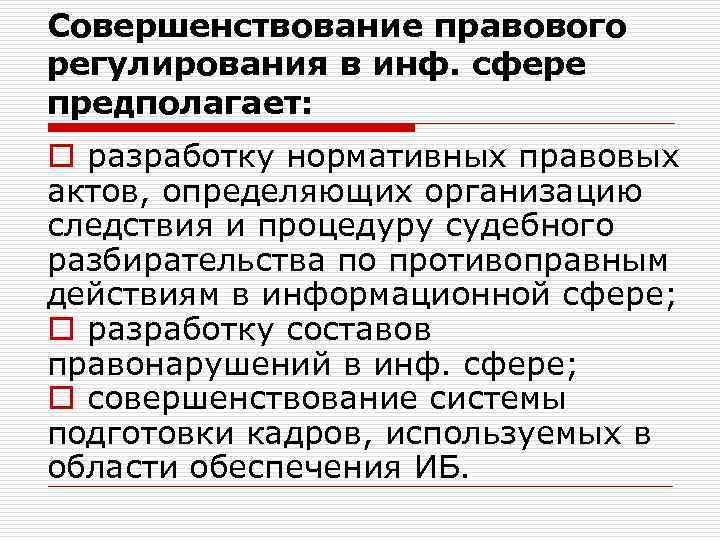 Совершенствование правового регулирования в инф. сфере предполагает:

□ разработку нормативных правовых актов, определяющих организацию следствия и процедуру судебного разбирательства по противоправным действиям в информационной сфере;
□ разработку составов правонарушений в инф. сфере;
□ совершенствование системы подготовки кадров, используемых в области обеспечения ИБ.